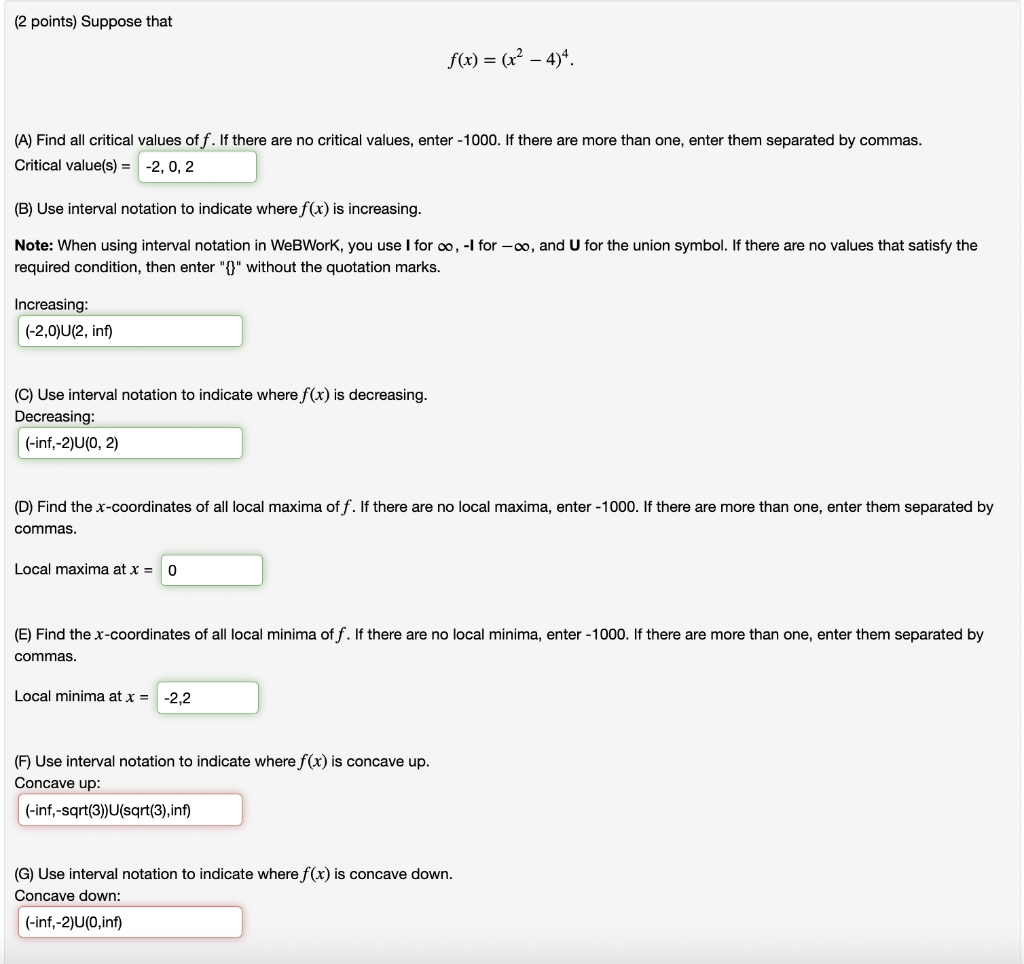 (2 points) Suppose that

$f(x) = (x^2 - 4)^4.$

(A) Find all critical values of $f$. If there are no critical values, enter -1000. If there are more than one, enter them separated by commas.
Critical value(s) = -2, 0, 2

(B) Use interval notation to indicate where $f(x)$ is increasing.

Note: When using interval notation in WeBWorK, you use I for $\infty$, -I for $-\infty$, and U for the union symbol. If there are no values that satisfy the required condition, then enter "{}" without the quotation marks.

Increasing:
(-2,0)U(2, inf)

(C) Use interval notation to indicate where $f(x)$ is decreasing.
Decreasing:
(-inf,-2)U(0, 2)

(D) Find the $x$-coordinates of all local maxima of $f$. If there are no local maxima, enter -1000. If there are more than one, enter them separated by commas.

Local maxima at $x$ = 0

(E) Find the $x$-coordinates of all local minima of $f$. If there are no local minima, enter -1000. If there are more than one, enter them separated by commas.

Local minima at $x$ = -2,2

(F) Use interval notation to indicate where $f(x)$ is concave up.
Concave up:
(-inf,-sqrt(3))U(sqrt(3),inf)

(G) Use interval notation to indicate where $f(x)$ is concave down.
Concave down:
(-inf,-2)U(0,inf)